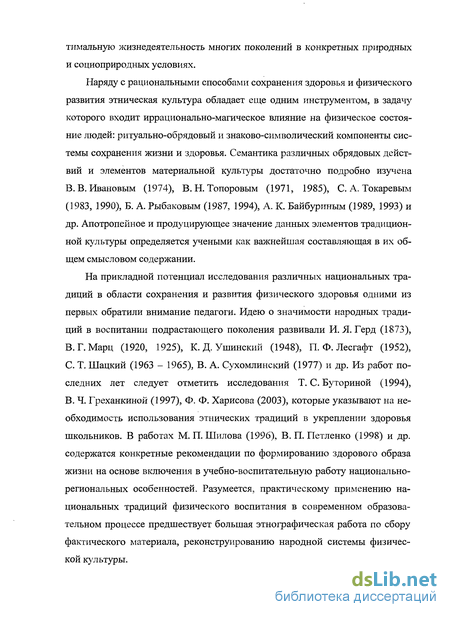 тимальную жизнедеятельность многих поколений в конкретных природных и социоприродных условиях.

Наряду с рациональными способами сохранения здоровья и физического развития этническая культура обладает еще одним инструментом, в задачу которого входит иррационально-магическое влияние на физическое состояние людей: ритуально-обрядовый и знаково-символический компоненты системы сохранения жизни и здоровья. Семантика различных обрядовых действий и элементов материальной культуры достаточно подробно изучена В. В. Ивановым (1974), В. Н. Топоровым (1971, 1985), С. А. Токаревым (1983, 1990), Б. А. Рыбаковым (1987, 1994), А. К. Байбуриным (1989, 1993) и др. Апотропейное и продуцирующее значение данных элементов традиционной культуры определяется учеными как важнейшая составляющая в их общем смысловом содержании.

На прикладной потенциал исследования различных национальных традиций в области сохранения и развития физического здоровья одними из первых обратили внимание педагоги. Идею о значимости народных традиций в воспитании подрастающего поколения развивали И. Я. Герд (1873), В. Г. Марц (1920, 1925), К. Д. Ушинский (1948), П. Ф. Лесгафт (1952), С. Т. Шацкий (1963 – 1965), В. А. Сухомлинский (1977) и др. Из работ последних лет следует отметить исследования Т. С. Буториной (1994), В. Ч. Греханкиной (1997), Ф. Ф. Харисова (2003), которые указывают на необходимость использования этнических традиций в укреплении здоровья школьников. В работах М. П. Шилова (1996), В. П. Петленко (1998) и др. содержатся конкретные рекомендации по формированию здорового образа жизни на основе включения в учебно-воспитательную работу национально-региональных особенностей. Разумеется, практическому применению национальных традиций физического воспитания в современном образовательном процессе предшествует большая этнографическая работа по сбору фактического материала, реконструированию народной системы физической культуры.

dsLib.net
библиотека диссертаций